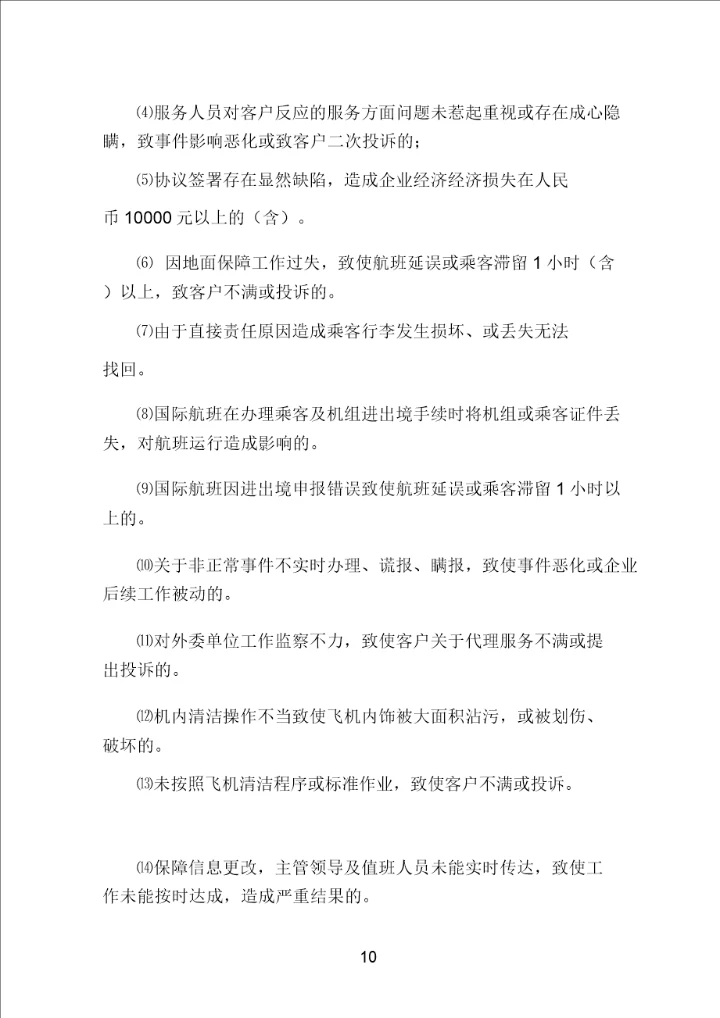 ⑷服务人员对客户反应的服务方面问题未惹起重视或存在成心隐瞒，致事件影响恶化或致客户二次投诉的；

⑸协议签署存在显然缺陷，造成企业经济经济损失在人民币 10000 元以上的（含）。

⑹ 因地面保障工作过失，致使航班延误或乘客滞留 1 小时（含）以上，致客户不满或投诉的。

⑺由于直接责任原因造成乘客行李发生损坏、或丢失无法找回。

⑻国际航班在办理乘客及机组进出境手续时将机组或乘客证件丢失，对航班运行造成影响的。

⑼国际航班因进出境申报错误致使航班延误或乘客滞留 1 小时以上的。

⑽关于非正常事件不实时办理、谎报、瞒报，致使事件恶化或企业后续工作被动的。

⑾对外委单位工作监察不力，致使客户关于代理服务不满或提出投诉的。

⑿机内清洁操作不当致使飞机内饰被大面积沾污，或被划伤、破坏的。

⒀未按照飞机清洁程序或标准作业，致使客户不满或投诉。

⒁保障信息更改，主管领导及值班人员未能实时传达，致使工作未能按时达成，造成严重结果的。

10